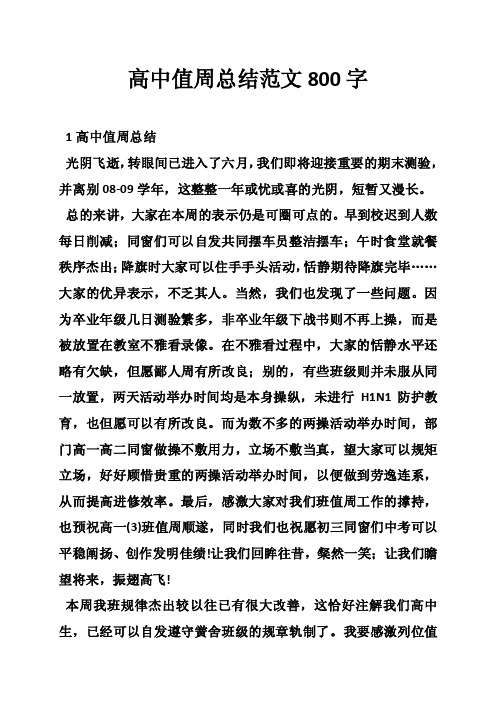 高中值周总结范文 800 字

1 高中值周总结

光阴飞逝，转眼间已进入了六月，我们即将迎接重要的期末测验，并离别 08-09 学年，这整整一年或忧或喜的光阴，短暂又漫长。

总的来讲，大家在本周的表示仍是可圈可点的。早到校迟到人数每日削减；同窗们可以自发共同摆车员整洁摆车；午时食堂就餐秩序杰出；降旗时大家可以住手手头活动，恬静期待降旗完毕……大家的优异表示，不乏其人。当然，我们也发现了一些问题。因为卒业年级几日测验繁多，非卒业年级下战书则不再上操，而是被放置在教室不雅看录像。在不雅看过程中，大家的恬静水平还略有欠缺，但愿鄙人周有所改良；别的，有些班级则并未服从同一放置，两天活动举办时间均是本身操纵，未进行 H1N1 防护教育，也但愿可以有所改良。而为数不多的两操活动举办时间，部门高一高二同窗做操不敷用力，立场不敷当真，望大家可以规矩立场，好好顾惜贵重的两操活动举办时间，以便做到劳逸连系，从而提高进修效率。最后，感激大家对我们班值周工作的撑持，也预祝高一(3)班值周顺遂，同时我们也祝愿初三同窗们中考可以平稳阐扬、创作发明佳绩!让我们回眸往昔，粲然一笑；让我们瞻望将来，振翅高飞!

本周我班规律杰出较以往已有很大改善，这恰好注解我们高中生，已经可以自发遵守黉舍班级的规章轨制了。我要感激列位值